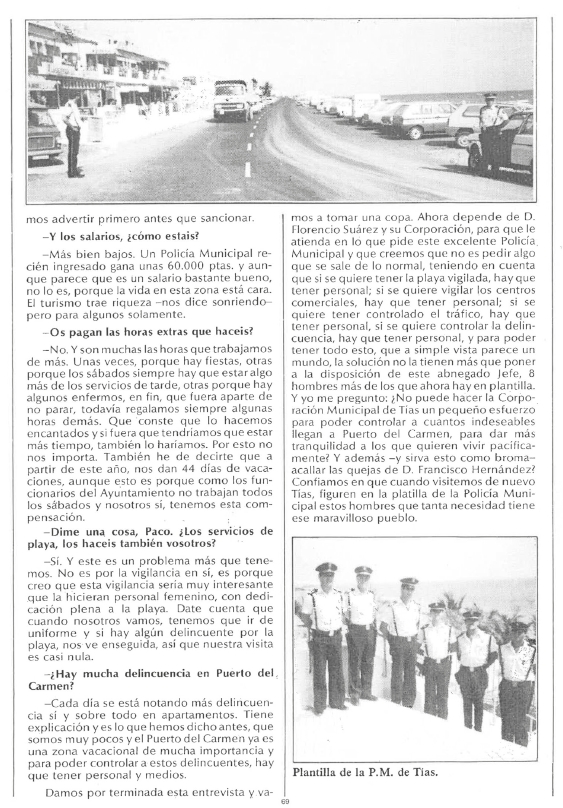 mos advertir primero antes que sancionar.

–Y los salarios, ¿cómo estais?

–Más bien bajos. Un Policía Municipal recién ingresado gana unas 60.000 ptas. y aunque parece que es un salario bastante bueno, no lo es, porque la vida en esta zona está cara. El turismo trae riqueza –nos dice sonriendo– pero para algunos solamente.

–Os pagan las horas extras que haceis?

–No. Y son muchas las horas que trabajamos de más. Unas veces, porque hay fiestas, otras porque los sábados siempre hay que estar algo más de los servicios de tarde, otras porque hay algunos enfermos, en fin, que fuera aparte de no parar, todavía regalamos siempre algunas horas demás. Que conste que lo hacemos encantados y si fuera que tendríamos que estar más tiempo, también lo haríamos. Por esto no nos importa. También he de decirte que a partir de este año, nos dan 44 días de vacaciones, aunque esto es porque como los funcionarios del Ayuntamiento no trabajan todos los sábados y nosotros sí, tenemos esta compensación.

–Dime una cosa, Paco. ¿Los servicios de playa, los haceis también vosotros?

–Sí. Y este es un problema más que tenemos. No es por la vigilancia en sí, es porque creo que esta vigilancia sería muy interesante que la hicieran personal femenino, con dedicación plena a la playa. Date cuenta que cuando nosotros vamos, tenemos que ir de uniforme y si hay algún delincuente por la playa, nos ve enseguida, así que nuestra visita es casi nula.

–¿Hay mucha delincuencia en Puerto del Carmen?

–Cada día se está notando más delincuencia sí y sobre todo en apartamentos. Tiene explicación y es lo que hemos dicho antes, que somos muy pocos y el Puerto del Carmen ya es una zona vacacional de mucha importancia y para poder controlar a estos delincuentes, hay que tener personal y medios.

Damos por terminada esta entrevista y vamos a tomar una copa. Ahora depende de D. Florencio Suárez y su Corporación, para que le atienda en lo que pide este excelente Policía Municipal y que creemos que no es pedir algo que se sale de lo normal, teniendo en cuenta que si se quiere tener la playa vigilada, hay que tener personal; si se quiere vigilar los centros comerciales, hay que tener personal; si se quiere tener controlado el tráfico, hay que tener personal, si se quiere controlar la delincuencia, hay que tener personal, y para poder tener todo esto, que a simple vista parece un mundo, la solución no la tienen más que poner a la disposición de este abnegado Jefe, 8 hombres más de los que ahora hay en plantilla. Y yo me pregunto: ¿No puede hacer la Corporación Municipal de Tías un pequeño esfuerzo para poder controlar a cuantos indeseables llegan a Puerto del Carmen, para dar más tranquilidad a los que quieren vivir pacíficamente? Y además –y sirva esto como broma– acallar las quejas de D. Francisco Hernández? Confiamos en que cuando visitemos de nuevo Tías, figuren en la platilla de la Policía Municipal estos hombres que tanta necesidad tiene ese maravilloso pueblo.

Plantilla de la P.M. de Tías.

69